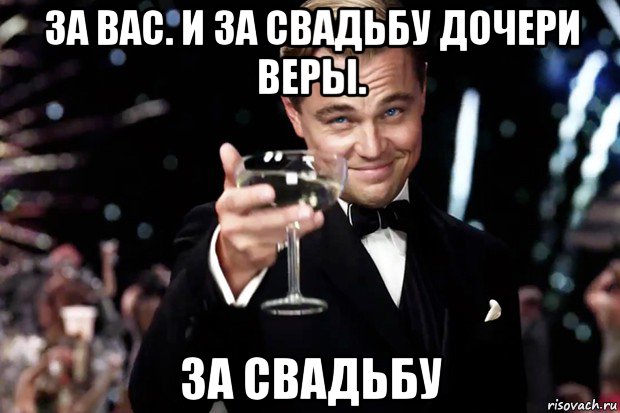 ЗА ВАС. И ЗА СВАДЬБУ ДОЧЕРИ ВЕРЫ.

ЗА СВАДЬБУ

risovach.ru